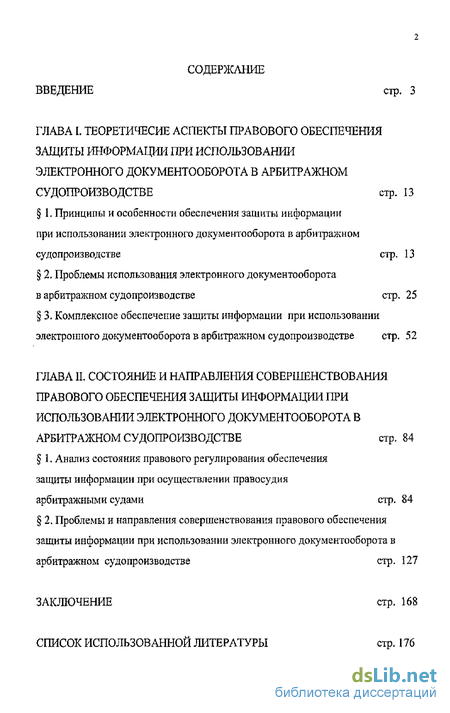 2

СОДЕРЖАНИЕ

ВВЕДЕНИЕ стр. 3

ГЛАВА I. ТЕОРЕТИЧЕСИЕ АСПЕКТЫ ПРАВОВОГО ОБЕСПЕЧЕНИЯ ЗАЩИТЫ ИНФОРМАЦИИ ПРИ ИСПОЛЬЗОВАНИИ ЭЛЕКТРОННОГО ДОКУМЕНТООБОРОТА В АРБИТРАЖНОМ СУДОПРОИЗВОДСТВЕ стр. 13

§ 1. Принципы и особенности обеспечения защиты информации при использовании электронного документооборота в арбитражном судопроизводстве стр. 13

§ 2. Проблемы использования электронного документооборота в арбитражном судопроизводстве стр. 25

§ 3. Комплексное обеспечение защиты информации при использовании электронного документооборота в арбитражном судопроизводстве стр. 52

ГЛАВА II. СОСТОЯНИЕ И НАПРАВЛЕНИЯ СОВЕРШЕНСТВОВАНИЯ ПРАВОВОГО ОБЕСПЕЧЕНИЯ ЗАЩИТЫ ИНФОРМАЦИИ ПРИ ИСПОЛЬЗОВАНИИ ЭЛЕКТРОННОГО ДОКУМЕНТООБОРОТА В АРБИТРАЖНОМ СУДОПРОИЗВОДСТВЕ стр. 84

§ 1. Анализ состояния правового регулирования обеспечения защиты информации при осуществлении правосудия арбитражными судами стр. 84

§ 2. Проблемы и направления совершенствования правового обеспечения защиты информации при использовании электронного документооборота в арбитражном судопроизводстве стр. 127

ЗАКЛЮЧЕНИЕ стр. 168

СПИСОК ИСПОЛЬЗОВАННОЙ ЛИТЕРАТУРЫ стр. 176

dsLib.net
библиотека диссертаций